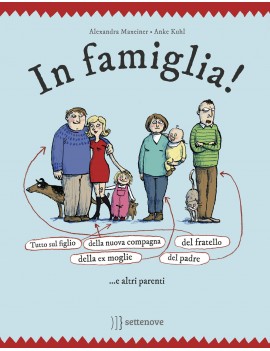 Alexandra Maxeiner • Anke Kuhl

In famiglia!

Tutto sul figlio della nuova compagna del fratello della ex moglie del padre

...e altri parenti

settenove